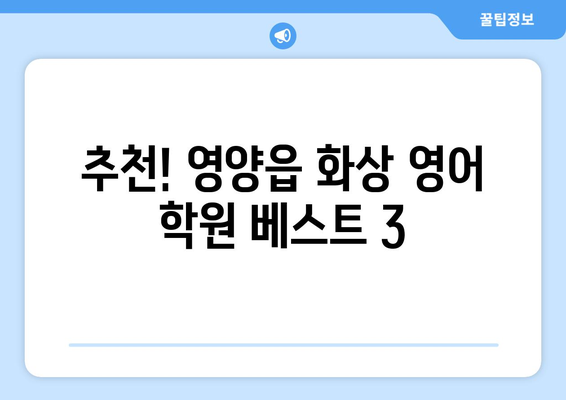 꿀팁정보

추천! 영양읍 화상 영어 학원 베스트 3